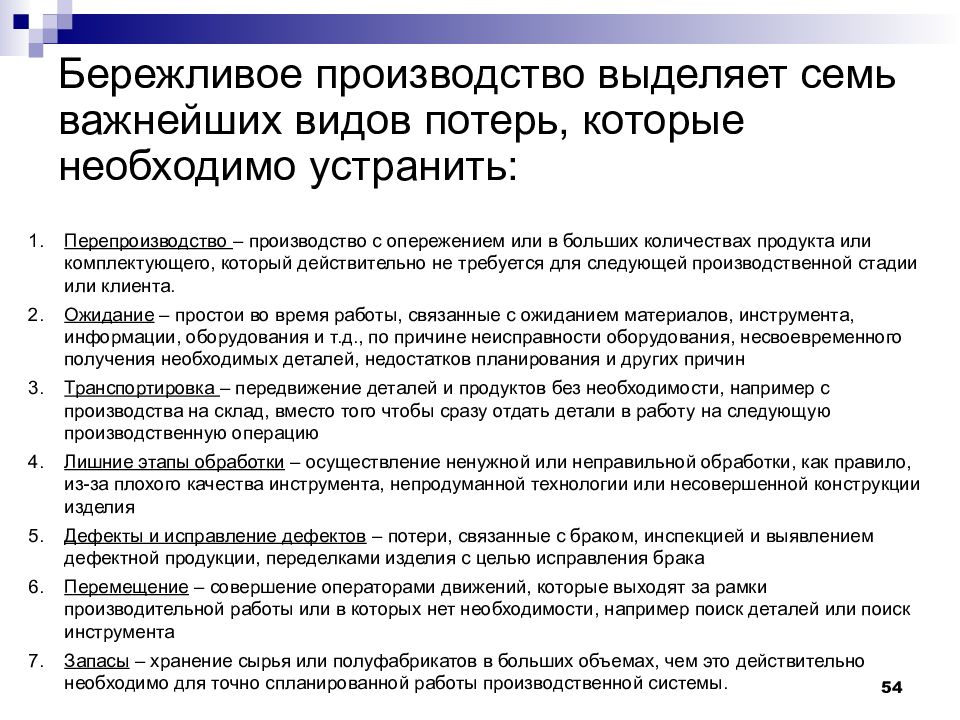 Бережливое производство выделяет семь важнейших видов потерь, которые необходимо устранить:

1. Перепроизводство – производство с опережением или в больших количествах продукта или комплектующего, который действительно не требуется для следующей производственной стадии или клиента.
2. Ожидание – простои во время работы, связанные с ожиданием материалов, инструмента, информации, оборудования и т.д., по причине неисправности оборудования, несвоевременного получения необходимых деталей, недостатков планирования и других причин
3. Транспортировка – передвижение деталей и продуктов без необходимости, например с производства на склад, вместо того чтобы сразу отдать детали в работу на следующую производственную операцию
4. Лишние этапы обработки – осуществление ненужной или неправильной обработки, как правило, из-за плохого качества инструмента, непродуманной технологии или несовершенной конструкции изделия
5. Дефекты и исправление дефектов – потери, связанные с браком, инспекцией и выявлением дефектной продукции, переделками изделия с целью исправления брака
6. Перемещение – совершение операторами движений, которые выходят за рамки производительной работы или в которых нет необходимости, например поиск деталей или поиск инструмента
7. Запасы – хранение сырья или полуфабрикатов в больших объемах, чем это действительно необходимо для точно спланированной работы производственной системы.

54